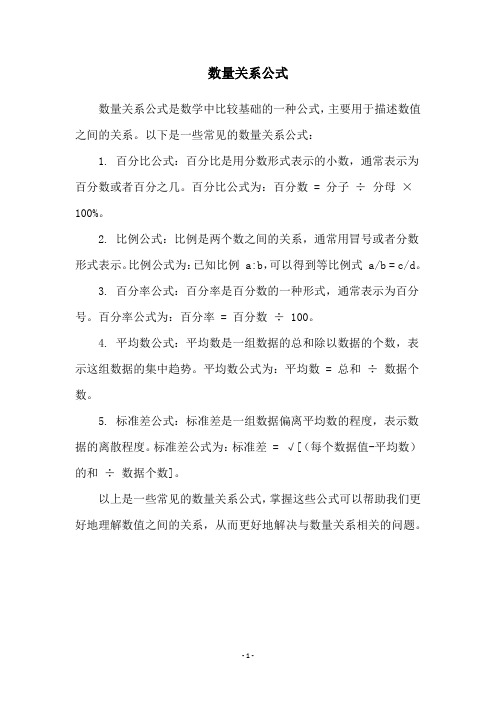 数量关系公式

数量关系公式是数学中比较基础的一种公式，主要用于描述数值之间的关系。以下是一些常见的数量关系公式：

1. 百分比公式：百分比是用分数形式表示的小数，通常表示为百分数或者百分之几。百分比公式为：百分数 = 分子 ÷ 分母 × 100%。

2. 比例公式：比例是两个数之间的关系，通常用冒号或者分数形式表示。比例公式为：已知比例 a:b，可以得到等比例式 a/b = c/d。

3. 百分率公式：百分率是百分数的一种形式，通常表示为百分号。百分率公式为：百分率 = 百分数 ÷ 100。

4. 平均数公式：平均数是一组数据的总和除以数据的个数，表示这组数据的集中趋势。平均数公式为：平均数 = 总和 ÷ 数据个数。

5. 标准差公式：标准差是一组数据偏离平均数的程度，表示数据的离散程度。标准差公式为：标准差 = √[（每个数据值-平均数）的和 ÷ 数据个数]。

以上是一些常见的数量关系公式，掌握这些公式可以帮助我们更好地理解数值之间的关系，从而更好地解决与数量关系相关的问题。

- 1 -